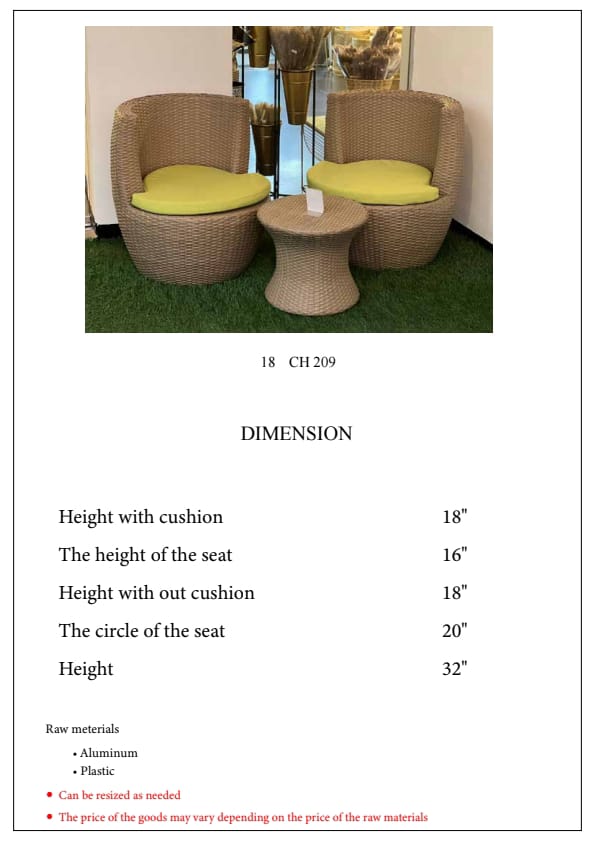 18 CH 209

DIMENSION

Height with cushion 18"

The height of the seat 16"

Height with out cushion 18"

The circle of the seat 20"

Height 32"

Raw meterials

• Aluminum
• Plastic

• Can be resized as needed

• The price of the goods may vary depending on the price of the raw materials